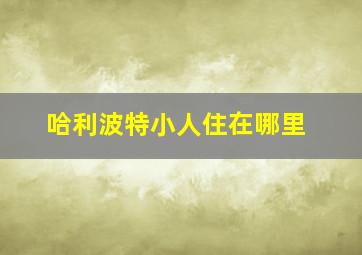 哈利波特小人住在哪里